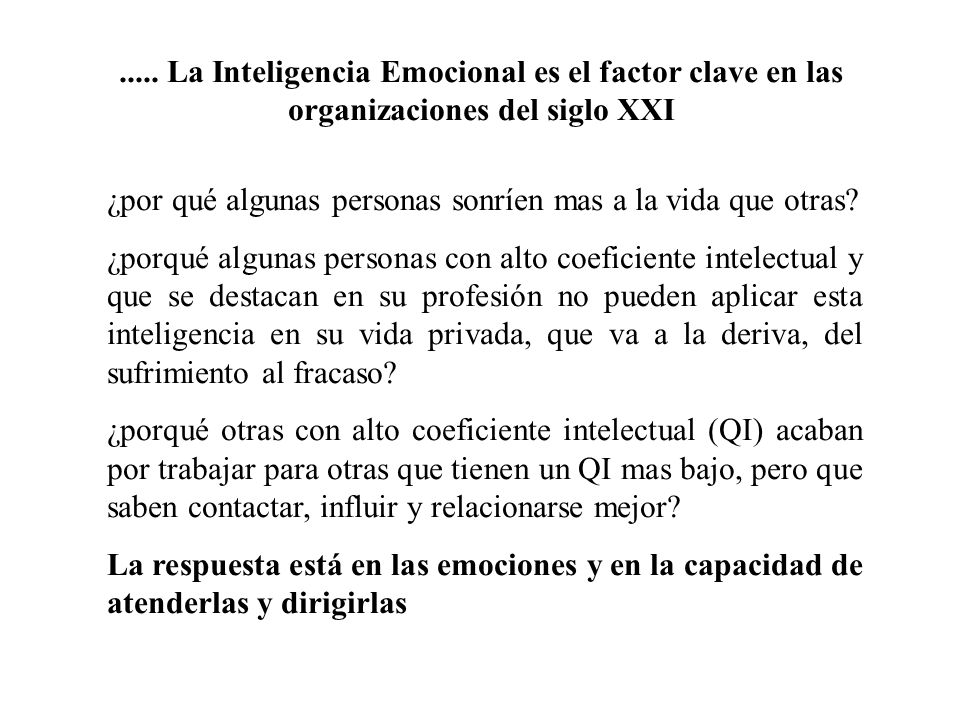 ..... La Inteligencia Emocional es el factor clave en las organizaciones del siglo XXI

¿por qué algunas personas sonríen mas a la vida que otras?

¿porqué algunas personas con alto coeficiente intelectual y que se destacan en su profesión no pueden aplicar esta inteligencia en su vida privada, que va a la deriva, del sufrimiento al fracaso?

¿porqué otras con alto coeficiente intelectual (QI) acaban por trabajar para otras que tienen un QI mas bajo, pero que saben contactar, influir y relacionarse mejor?

La respuesta está en las emociones y en la capacidad de atenderlas y dirigirlas